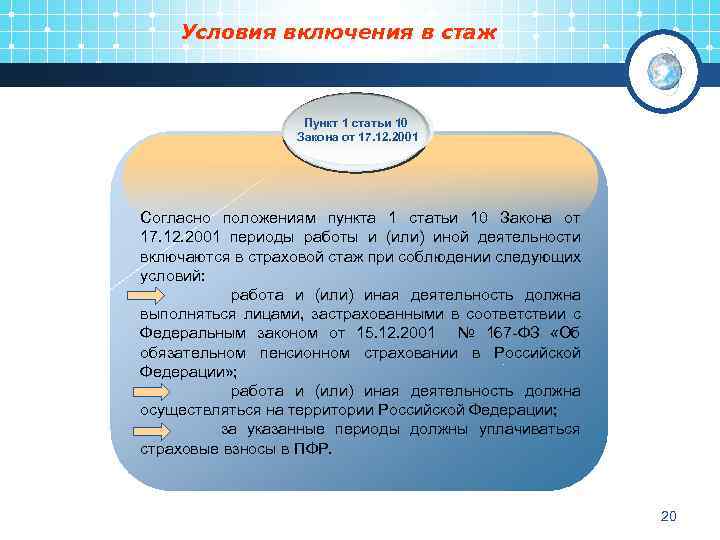 Условия включения в стаж

Пункт 1 статьи 10 Закона от 17.12.2001

Согласно положениям пункта 1 статьи 10 Закона от 17.12.2001 периоды работы и (или) иной деятельности включаются в страховой стаж при соблюдении следующих условий:

работа и (или) иная деятельность должна выполняться лицами, застрахованными в соответствии с Федеральным законом от 15.12.2001 № 167-ФЗ «Об обязательном пенсионном страховании в Российской Федерации»;

работа и (или) иная деятельность должна осуществляться на территории Российской Федерации;

за указанные периоды должны уплачиваться страховые взносы в ПФР.

20